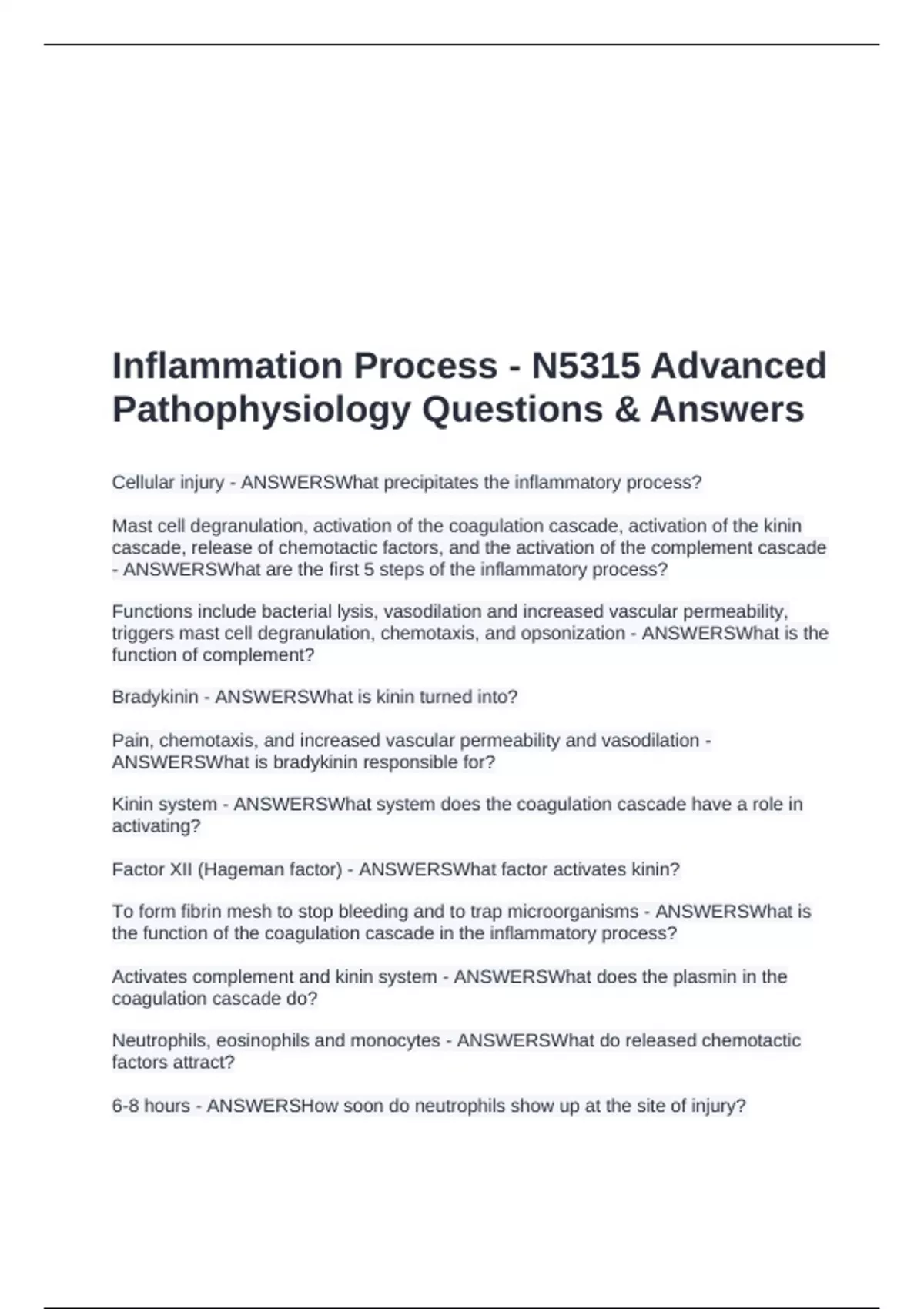 Inflammation Process - N5315 Advanced Pathophysiology Questions & Answers

Cellular injury - ANSWERSWhat precipitates the inflammatory process?

Mast cell degranulation, activation of the coagulation cascade, activation of the kinin cascade, release of chemotactic factors, and the activation of the complement cascade - ANSWERSWhat are the first 5 steps of the inflammatory process?

Functions include bacterial lysis, vasodilation and increased vascular permeability, triggers mast cell degranulation, chemotaxis, and opsonization - ANSWERSWhat is the function of complement?

Bradykinin - ANSWERSWhat is kinin turned into?

Pain, chemotaxis, and increased vascular permeability and vasodilation - ANSWERSWhat is bradykinin responsible for?

Kinin system - ANSWERSWhat system does the coagulation cascade have a role in activating?

Factor XII (Hageman factor) - ANSWERSWhat factor activates kinin?

To form fibrin mesh to stop bleeding and to trap microorganisms - ANSWERSWhat is the function of the coagulation cascade in the inflammatory process?

Activates complement and kinin system - ANSWERSWhat does the plasmin in the coagulation cascade do?

Neutrophils, eosinophils and monocytes - ANSWERSWhat do released chemotactic factors attract?

6-8 hours - ANSWERSHow soon do neutrophils show up at the site of injury?